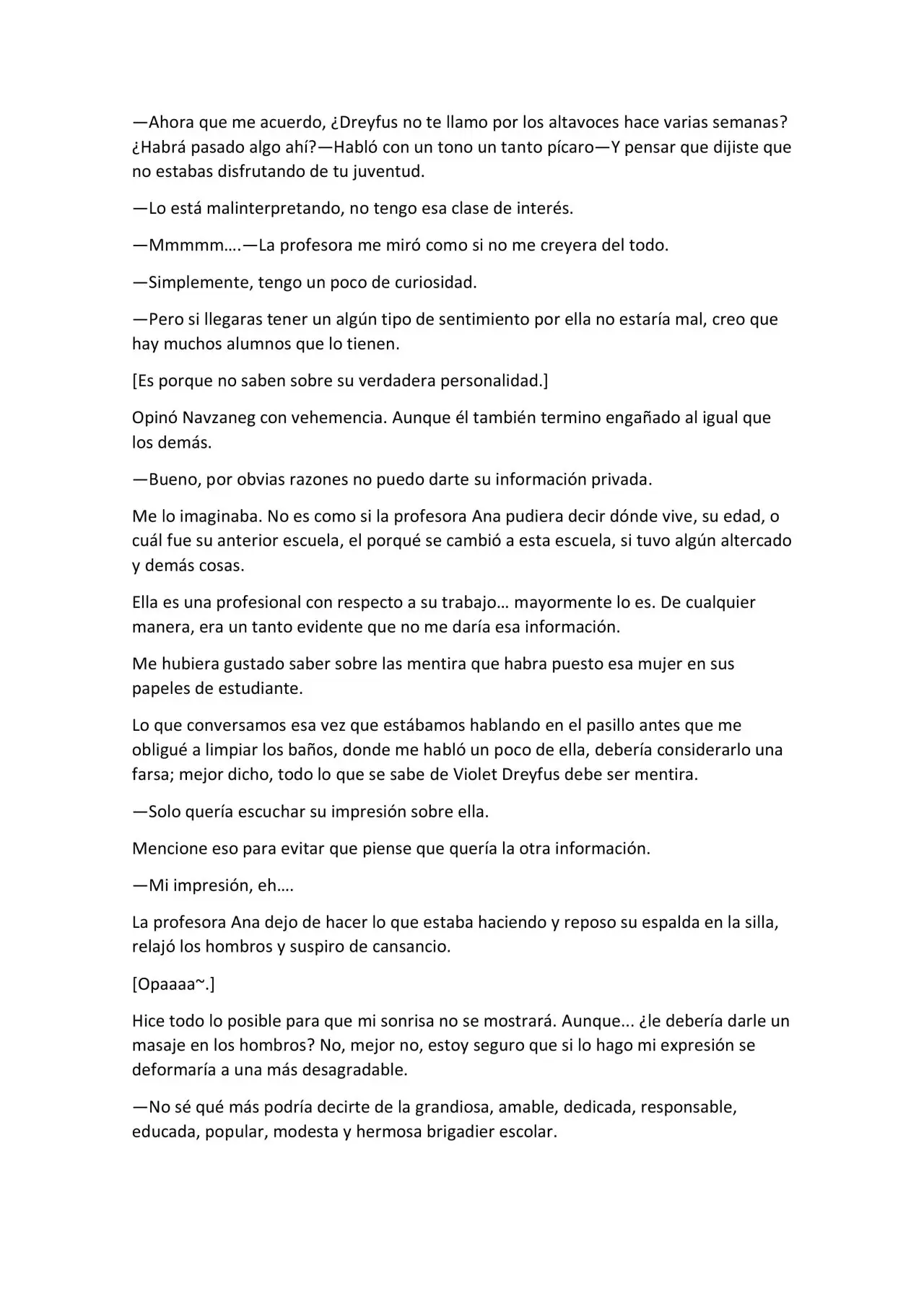 —Ahora que me acuerdo, ¿Dreyfus no te llamo por los altavoces hace varias semanas? ¿Habrá pasado algo ahí?—Habló con un tono un tanto pícaro—Y pensar que dijiste que no estabas disfrutando de tu juventud.

—Lo está malinterpretando, no tengo esa clase de interés.

—Mmmmm….—La profesora me miró como si no me creyera del todo.

—Simplemente, tengo un poco de curiosidad.

—Pero si llegaras tener un algún tipo de sentimiento por ella no estaría mal, creo que hay muchos alumnos que lo tienen.

[Es porque no saben sobre su verdadera personalidad.]

Opinó Navzaneg con vehemencia. Aunque él también termino engañado al igual que los demás.

—Bueno, por obvias razones no puedo darte su información privada.

Me lo imaginaba. No es como si la profesora Ana pudiera decir dónde vive, su edad, o cuál fue su anterior escuela, el porqué se cambió a esta escuela, si tuvo algún altercado y demás cosas.

Ella es una profesional con respecto a su trabajo… mayormente lo es. De cualquier manera, era un tanto evidente que no me daría esa información.

Me hubiera gustado saber sobre las mentira que habra puesto esa mujer en sus papeles de estudiante.

Lo que conversamos esa vez que estábamos hablando en el pasillo antes que me obligué a limpiar los baños, donde me habló un poco de ella, debería considerarlo una farsa; mejor dicho, todo lo que se sabe de Violet Dreyfus debe ser mentira.

—Solo quería escuchar su impresión sobre ella.

Mencione eso para evitar que piense que quería la otra información.

—Mi impresión, eh….

La profesora Ana dejo de hacer lo que estaba haciendo y reposo su espalda en la silla, relajó los hombros y suspiro de cansancio.

[Opaaaa~.]

Hice todo lo posible para que mi sonrisa no se mostrará. Aunque... ¿le debería darle un masaje en los hombros? No, mejor no, estoy seguro que si lo hago mi expresión se deformaría a una más desagradable.

—No sé qué más podría decirte de la grandiosa, amable, dedicada, responsable, educada, popular, modesta y hermosa brigadier escolar.